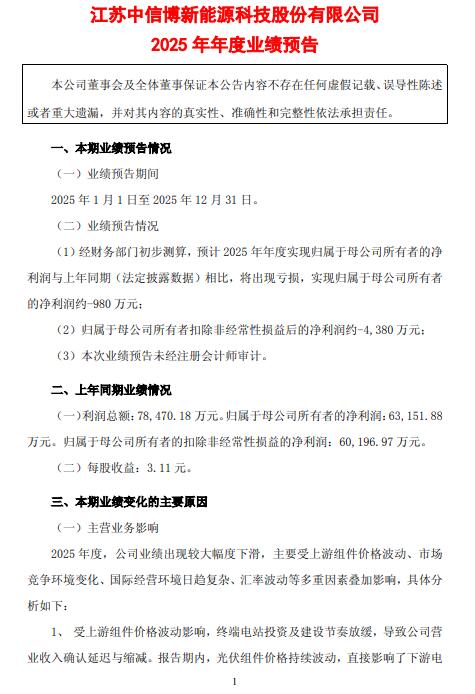 江苏中信博新能源科技股份有限公司
2025 年年度业绩预告

本公司董事会及全体董事保证本公告内容不存在任何虚假记载、误导性陈述或者重大遗漏，并对其内容的真实性、准确性和完整性依法承担责任。

一、本期业绩预告情况

（一）业绩预告期间

2025 年 1 月 1 日至 2025 年 12 月 31 日。

（二）业绩预告情况

（1）经财务部门初步测算，预计 2025 年年度实现归属于母公司所有者的净利润与上年同期（法定披露数据）相比，将出现亏损，实现归属于母公司所有者的净利润约-980 万元；

（2）归属于母公司所有者扣除非经常性损益后的净利润约-4,380 万元；

（3）本次业绩预告未经注册会计师审计。

二、上年同期业绩情况

（一）利润总额：78,470.18 万元。归属于母公司所有者的净利润：63,151.88 万元。归属于母公司所有者的扣除非经常性损益的净利润：60,196.97 万元。

（二）每股收益：3.11 元。

三、本期业绩变化的主要原因

（一）主营业务影响

2025 年度，公司业绩出现较大幅度下滑，主要受上游组件价格波动、市场竞争环境变化、国际经营环境日趋复杂、汇率波动等多重因素叠加影响，具体分析如下：

1、 受上游组件价格波动影响，终端电站投资及建设节奏放缓，导致公司营业收入确认延迟与缩减。报告期内，光伏组件价格持续波动，直接影响了下游电

1